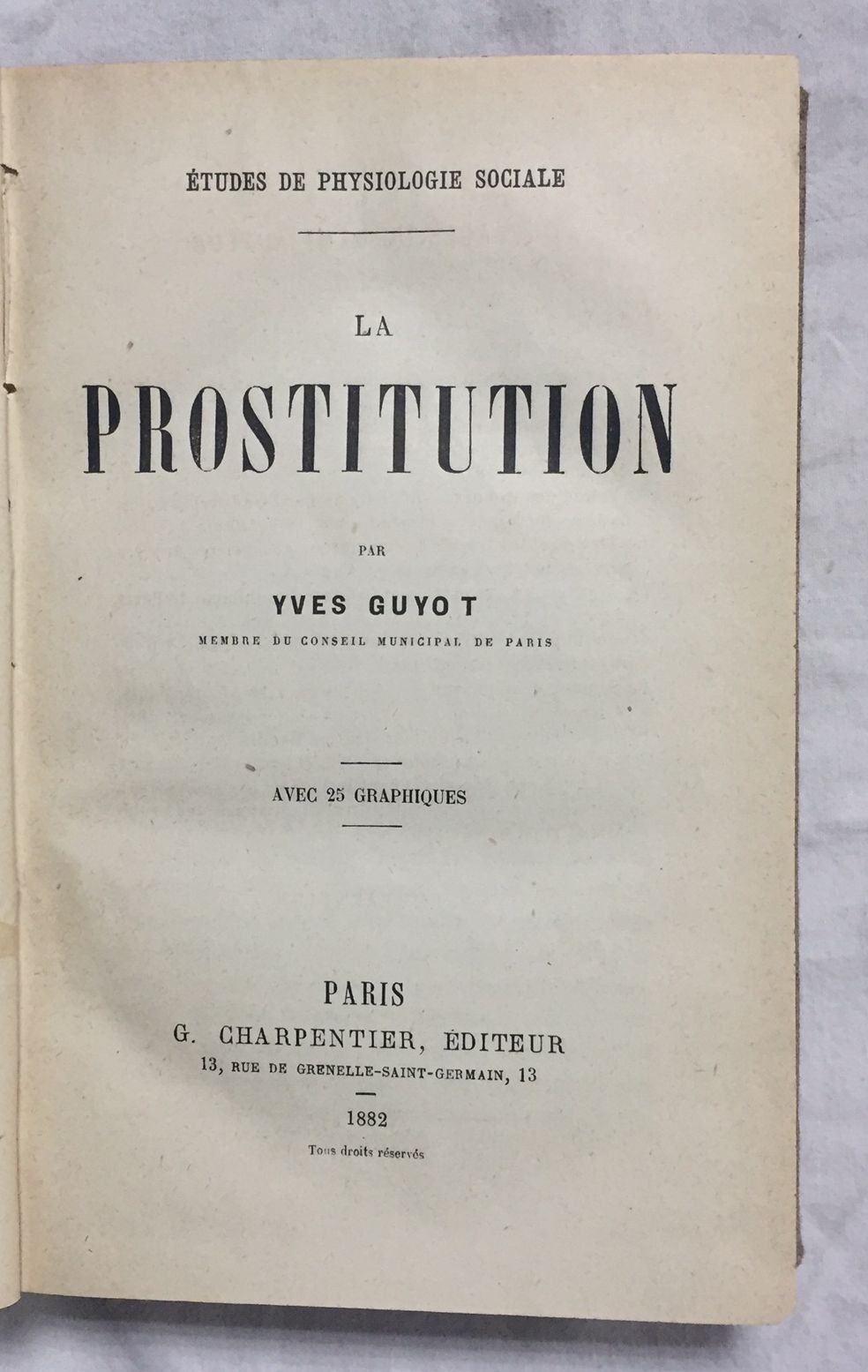 ÉTUDES DE PHYSIOLOGIE SOCIALE

LA

PROSTITUTION

PAR

YVES GUYOT

MEMBRE DU CONSEIL MUNICIPAL DE PARIS

AVEC 25 GRAPHIQUES

PARIS

G. CHARPENTIER, ÉDITEUR

13, RUE DE GRENELLE-SAINT-GERMAIN, 13

1882

Tous droits réservés